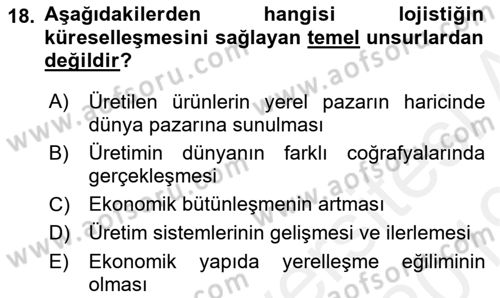 18. Aşağıdakilerden hangisi lojistiğin küreselleşmesini sağlayan temel unsurlardan değildir?

A) Üretilen ürünlerin yerel pazarın haricinde dünya pazarına sunulması
B) Üretimin dünyanın farklı coğrafyalarında gerçekleşmesi
C) Ekonomik bütünleşmenin artması
D) Üretim sistemlerinin gelişmesi ve ilerlemesi
E) Ekonomik yapıda yerelleşme eğiliminin olması

www.aofsoru.com